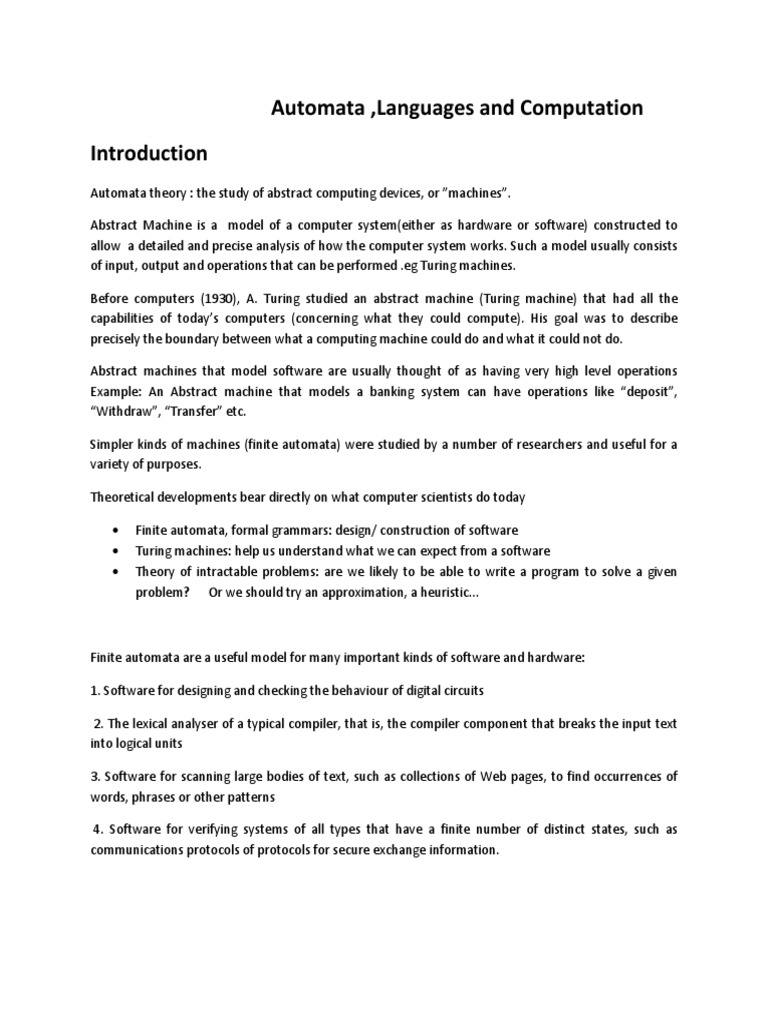 Automata ,Languages and Computation

Introduction

Automata theory : the study of abstract computing devices, or "machines".

Abstract Machine is a model of a computer system(either as hardware or software) constructed to allow a detailed and precise analysis of how the computer system works. Such a model usually consists of input, output and operations that can be performed .eg Turing machines.

Before computers (1930), A. Turing studied an abstract machine (Turing machine) that had all the capabilities of today's computers (concerning what they could compute). His goal was to describe precisely the boundary between what a computing machine could do and what it could not do.

Abstract machines that model software are usually thought of as having very high level operations Example: An Abstract machine that models a banking system can have operations like "deposit", "Withdraw", "Transfer" etc.

Simpler kinds of machines (finite automata) were studied by a number of researchers and useful for a variety of purposes.

Theoretical developments bear directly on what computer scientists do today

• Finite automata, formal grammars: design/ construction of software
• Turing machines: help us understand what we can expect from a software
• Theory of intractable problems: are we likely to be able to write a program to solve a given problem? Or we should try an approximation, a heuristic...

Finite automata are a useful model for many important kinds of software and hardware:

1. Software for designing and checking the behaviour of digital circuits

2. The lexical analyser of a typical compiler, that is, the compiler component that breaks the input text into logical units

3. Software for scanning large bodies of text, such as collections of Web pages, to find occurrences of words, phrases or other patterns

4. Software for verifying systems of all types that have a finite number of distinct states, such as communications protocols of protocols for secure exchange information.